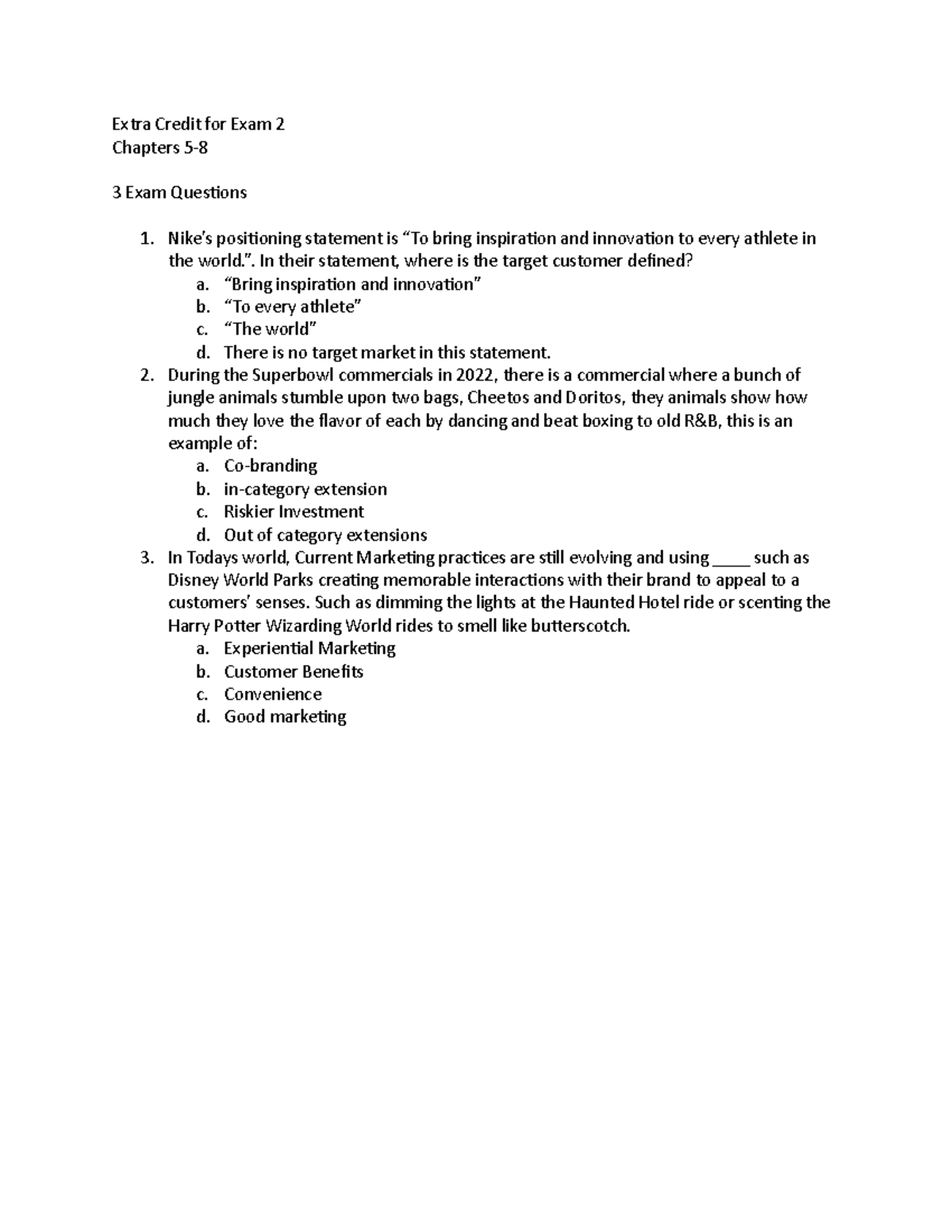 Extra Credit for Exam 2
Chapters 5-8

3 Exam Questions

1. Nike's positioning statement is "To bring inspiration and innovation to every athlete in the world.". In their statement, where is the target customer defined?
a. "Bring inspiration and innovation"
b. "To every athlete"
c. "The world"
d. There is no target market in this statement.
2. During the Superbowl commercials in 2022, there is a commercial where a bunch of jungle animals stumble upon two bags, Cheetos and Doritos, they animals show how much they love the flavor of each by dancing and beat boxing to old R&B, this is an example of:
a. Co-branding
b. in-category extension
c. Riskier Investment
d. Out of category extensions
3. In Todays world, Current Marketing practices are still evolving and using ____ such as Disney World Parks creating memorable interactions with their brand to appeal to a customers' senses. Such as dimming the lights at the Haunted Hotel ride or scenting the Harry Potter Wizarding World rides to smell like butterscotch.
a. Experiential Marketing
b. Customer Benefits
c. Convenience
d. Good marketing